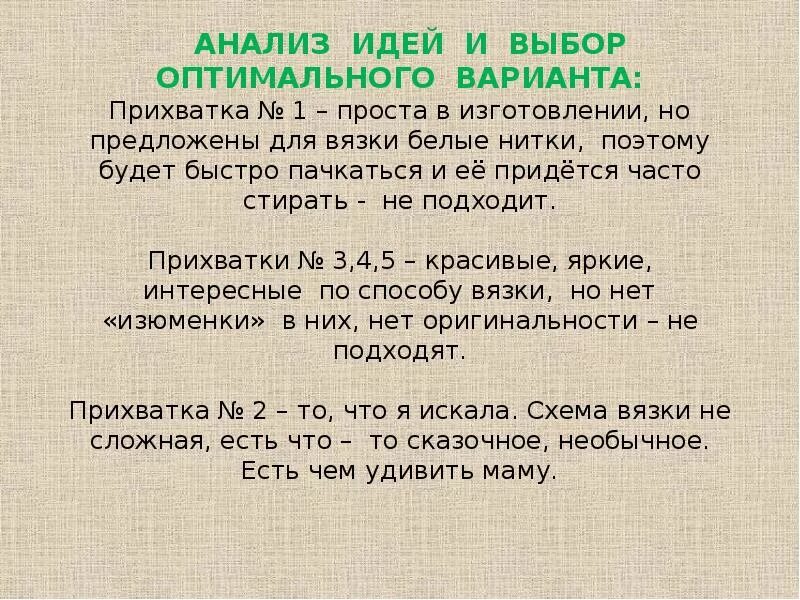 АНАЛИЗ ИДЕЙ И ВЫБОР ОПТИМАЛЬНОГО ВАРИАНТА:
Прихватка № 1 – проста в изготовлении, но предложены для вязки белые нитки, поэтому будет быстро пачкаться и её придётся часто стирать - не подходит.

Прихватки № 3,4,5 – красивые, яркие, интересные по способу вязки, но нет «изюменки» в них, нет оригинальности – не подходят.

Прихватка № 2 – то, что я искала. Схема вязки не сложная, есть что – то сказочное, необычное. Есть чем удивить маму.